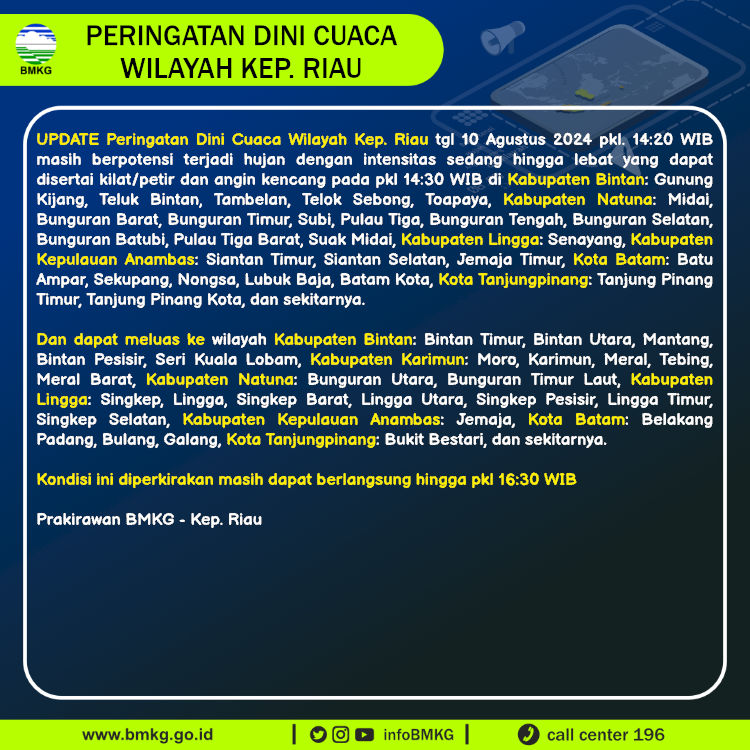 BMKG

PERINGATAN DINI CUACA WILAYAH KEP. RIAU

UPDATE Peringatan Dini Cuaca Wilayah Kep. Riau tgl 10 Agustus 2024 pkl. 14:20 WIB masih berpotensi terjadi hujan dengan intensitas sedang hingga lebat yang dapat disertai kilat/petir dan angin kencang pada pkl 14:30 WIB di Kabupaten Bintan: Gunung Kijang, Teluk Bintan, Tambelan, Telok Sebong, Toapaya, Kabupaten Natuna: Midai, Bunguran Barat, Bunguran Timur, Subi, Pulau Tiga, Bunguran Tengah, Bunguran Selatan, Bunguran Batubi, Pulau Tiga Barat, Suak Midai, Kabupaten Lingga: Senayang, Kabupaten Kepulauan Anambas: Siantan Timur, Siantan Selatan, Jemaja Timur, Kota Batam: Batu Ampar, Sekupang, Nongsa, Lubuk Baja, Batam Kota, Kota Tanjungpinang: Tanjung Pinang Timur, Tanjung Pinang Kota, dan sekitarnya.

Dan dapat meluas ke wilayah Kabupaten Bintan: Bintan Timur, Bintan Utara, Mantang, Bintan Pesisir, Seri Kuala Lobam, Kabupaten Karimun: Moro, Karimun, Meral, Tebing, Meral Barat, Kabupaten Natuna: Bunguran Utara, Bunguran Timur Laut, Kabupaten Lingga: Singkep, Lingga, Singkep Barat, Lingga Utara, Singkep Pesisir, Lingga Timur, Singkep Selatan, Kabupaten Kepulauan Anambas: Jemaja, Kota Batam: Belakang Padang, Bulang, Galang, Kota Tanjungpinang: Bukit Bestari, dan sekitarnya.

Kondisi ini diperkirakan masih dapat berlangsung hingga pkl 16:30 WIB

Prakirawan BMKG - Kep. Riau

www.bmkg.go.id | infoBMKG | call center 196